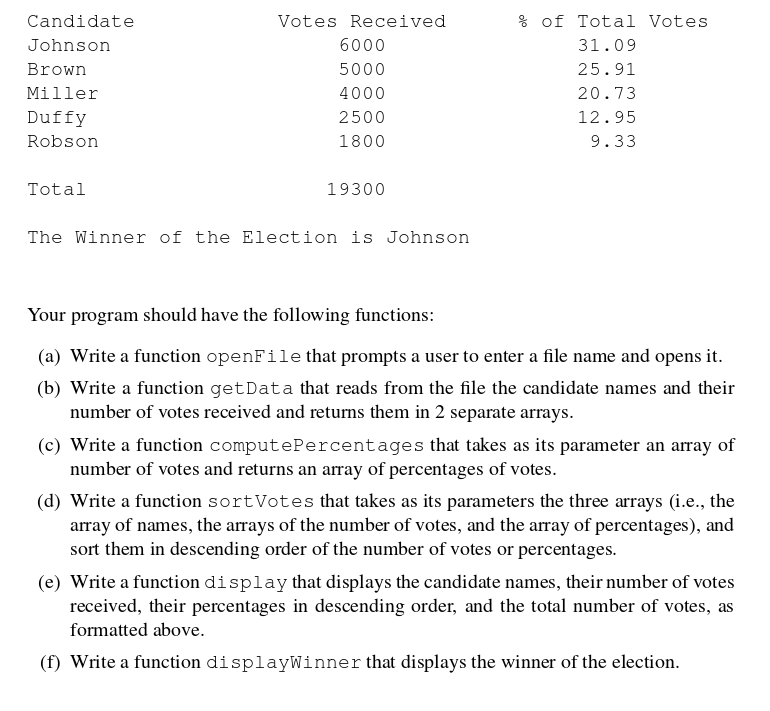 | Candidate | Votes Received | % of Total Votes |
|---|---|---|
| Johnson | 6000 | 31.09 |
| Brown | 5000 | 25.91 |
| Miller | 4000 | 20.73 |
| Duffy | 2500 | 12.95 |
| Robson | 1800 | 9.33 |
| | | |
| Total | 19300 | |

The Winner of the Election is Johnson

Your program should have the following functions:

(a) Write a function openFile that prompts a user to enter a file name and opens it.

(b) Write a function getData that reads from the file the candidate names and their number of votes received and returns them in 2 separate arrays.

(c) Write a function computePercentages that takes as its parameter an array of number of votes and returns an array of percentages of votes.

(d) Write a function sortVotes that takes as its parameters the three arrays (i.e., the array of names, the arrays of the number of votes, and the array of percentages), and sort them in descending order of the number of votes or percentages.

(e) Write a function display that displays the candidate names, their number of votes received, their percentages in descending order, and the total number of votes, as formatted above.

(f) Write a function displayWinner that displays the winner of the election.